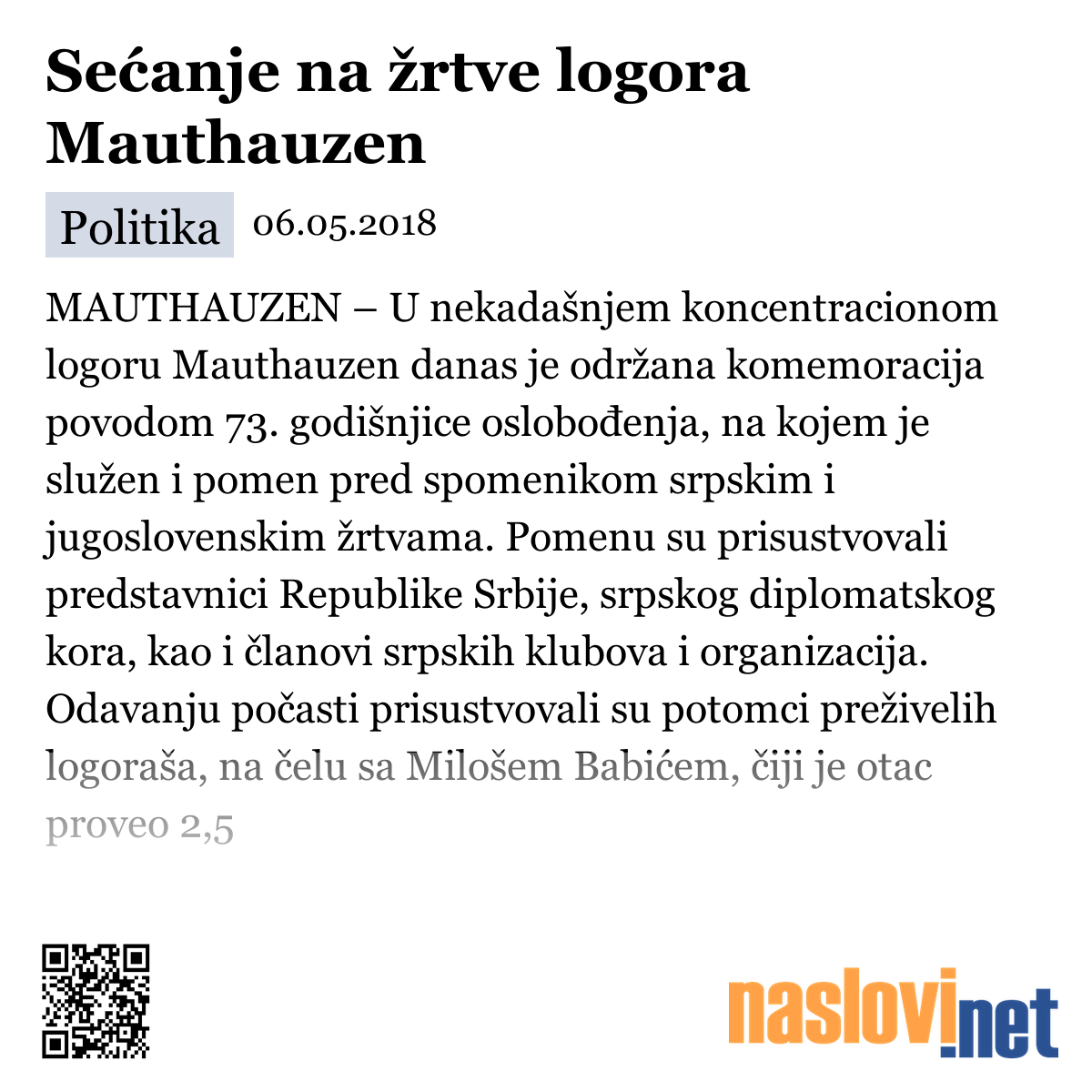 Sećanje na žrtve logora Mauthauzen

Politika 06.05.2018

MAUTHAUZEN – U nekadašnjem koncentracionom logoru Mauthauzen danas je održana komemoracija povodom 73. godišnjice oslobođenja, na kojem je služen i pomen pred spomenikom srpskim i jugoslovenskim žrtvama. Pomenu su prisustvovali predstavnici Republike Srbije, srpskog diplomatskog kora, kao i članovi srpskih klubova i organizacija. Odavanju počasti prisustvovali su potomci preživelih logoraša, na čelu sa Milošem Babićem, čiji je otac proveo 2,5

naslovi.net